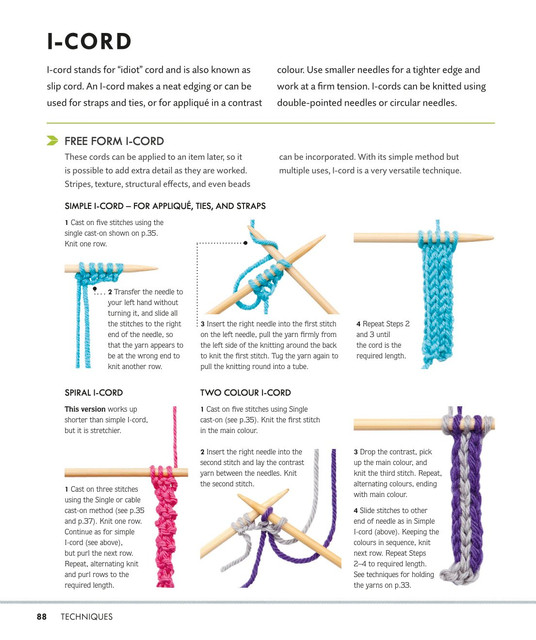 I-CORD

I-cord stands for "idiot" cord and is also known as slip cord. An I-cord makes a neat edging or can be used for straps and ties, or for appliqué in a contrast colour. Use smaller needles for a tighter edge and work at a firm tension. I-cords can be knitted using double-pointed needles or circular needles.

FREE FORM I-CORD

These cords can be applied to an item later, so it is possible to add extra detail as they are worked. Stripes, texture, structural effects, and even beads can be incorporated. With its simple method but multiple uses, I-cord is a very versatile technique.

SIMPLE I-CORD – FOR APPLIQUÉ, TIES, AND STRAPS

1 Cast on five stitches using the single cast-on shown on p.35. Knit one row.

2 Transfer the needle to your left hand without turning it, and slide all the stitches to the right end of the needle, so that the yarn appears to be at the wrong end to knit another row.

3 Insert the right needle into the first stitch on the left needle, pull the yarn firmly from the left side of the knitting around the back to knit the first stitch. Tug the yarn again to pull the knitting round into a tube.

4 Repeat Steps 2 and 3 until the cord is the required length.

SPIRAL I-CORD

This version works up shorter than simple I-cord, but it is stretchier.

1 Cast on three stitches using the Single or cable cast-on method (see p.35 and p.37). Knit one row. Continue as for simple I-cord (see above), but purl the next row. Repeat, alternating knit and purl rows to the required length.

TWO COLOUR I-CORD

1 Cast on five stitches using Single cast-on (see p.35). Knit the first stitch in the main colour.

2 Insert the right needle into the second stitch and lay the contrast yarn between the needles. Knit the second stitch.

3 Drop the contrast, pick up the main colour, and knit the third stitch. Repeat, alternating colours, ending with main colour.

4 Slide stitches to other end of needle as in Simple I-cord (above). Keeping the colours in sequence, knit next row. Repeat Steps 2–4 to required length. See techniques for holding the yarns on p.33.

88 TECHNIQUES